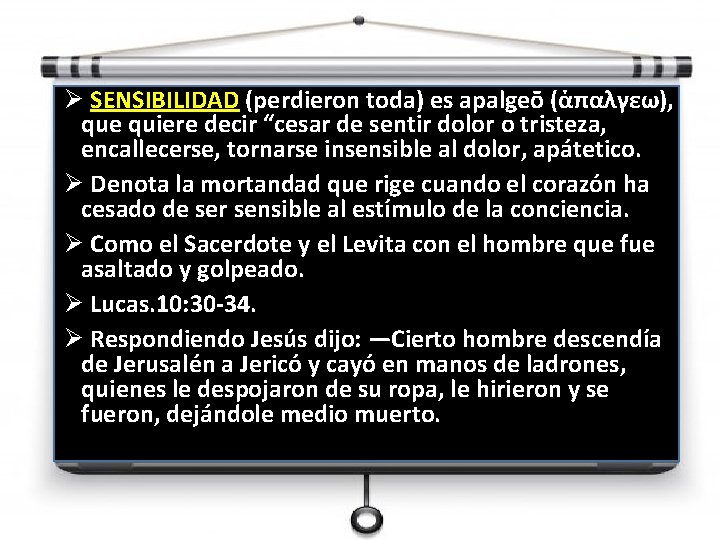 ➢ SENSIBILIDAD (perdieron toda) es apalgeō (ἀπαλγεω), que quiere decir “cesar de sentir dolor o tristeza, encallecerse, tornarse insensible al dolor, apátetico.

➢ Denota la mortandad que rige cuando el corazón ha cesado de ser sensible al estímulo de la conciencia.

➢ Como el Sacerdote y el Levita con el hombre que fue asaltado y golpeado.

➢ Lucas.10:30-34.

➢ Respondiendo Jesús dijo: —Cierto hombre descendía de Jerusalén a Jericó y cayó en manos de ladrones, quienes le despojaron de su ropa, le hirieron y se fueron, dejándole medio muerto.